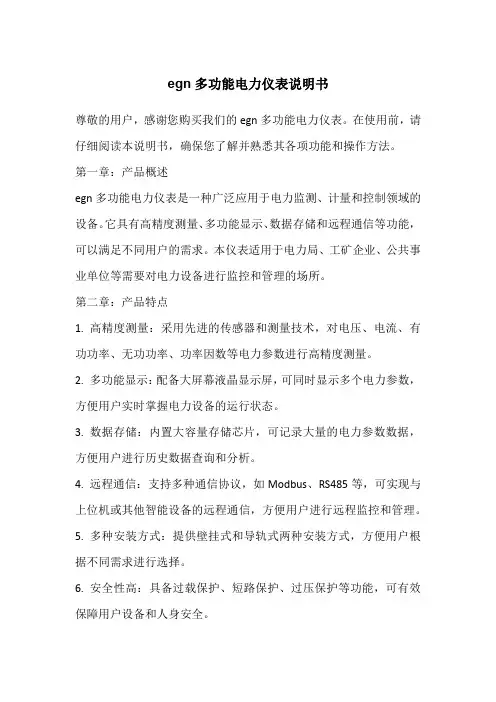 egn 多功能电力仪表说明书

尊敬的用户，感谢您购买我们的 egn 多功能电力仪表。在使用前，请仔细阅读本说明书，确保您了解并熟悉其各项功能和操作方法。

第一章：产品概述

egn 多功能电力仪表是一种广泛应用于电力监测、计量和控制领域的设备。它具有高精度测量、多功能显示、数据存储和远程通信等功能，可以满足不同用户的需求。本仪表适用于电力局、工矿企业、公共事业单位等需要对电力设备进行监控和管理的场所。

第二章：产品特点

1. 高精度测量：采用先进的传感器和测量技术，对电压、电流、有功功率、无功功率、功率因数等电力参数进行高精度测量。

2. 多功能显示：配备大屏幕液晶显示屏，可同时显示多个电力参数，方便用户实时掌握电力设备的运行状态。

3. 数据存储：内置大容量存储芯片，可记录大量的电力参数数据，方便用户进行历史数据查询和分析。

4. 远程通信：支持多种通信协议，如 Modbus、RS485 等，可实现与上位机或其他智能设备的远程通信，方便用户进行远程监控和管理。

5. 多种安装方式：提供壁挂式和导轨式两种安装方式，方便用户根据不同需求进行选择。

6. 安全性高：具备过载保护、短路保护、过压保护等功能，可有效保障用户设备和人身安全。